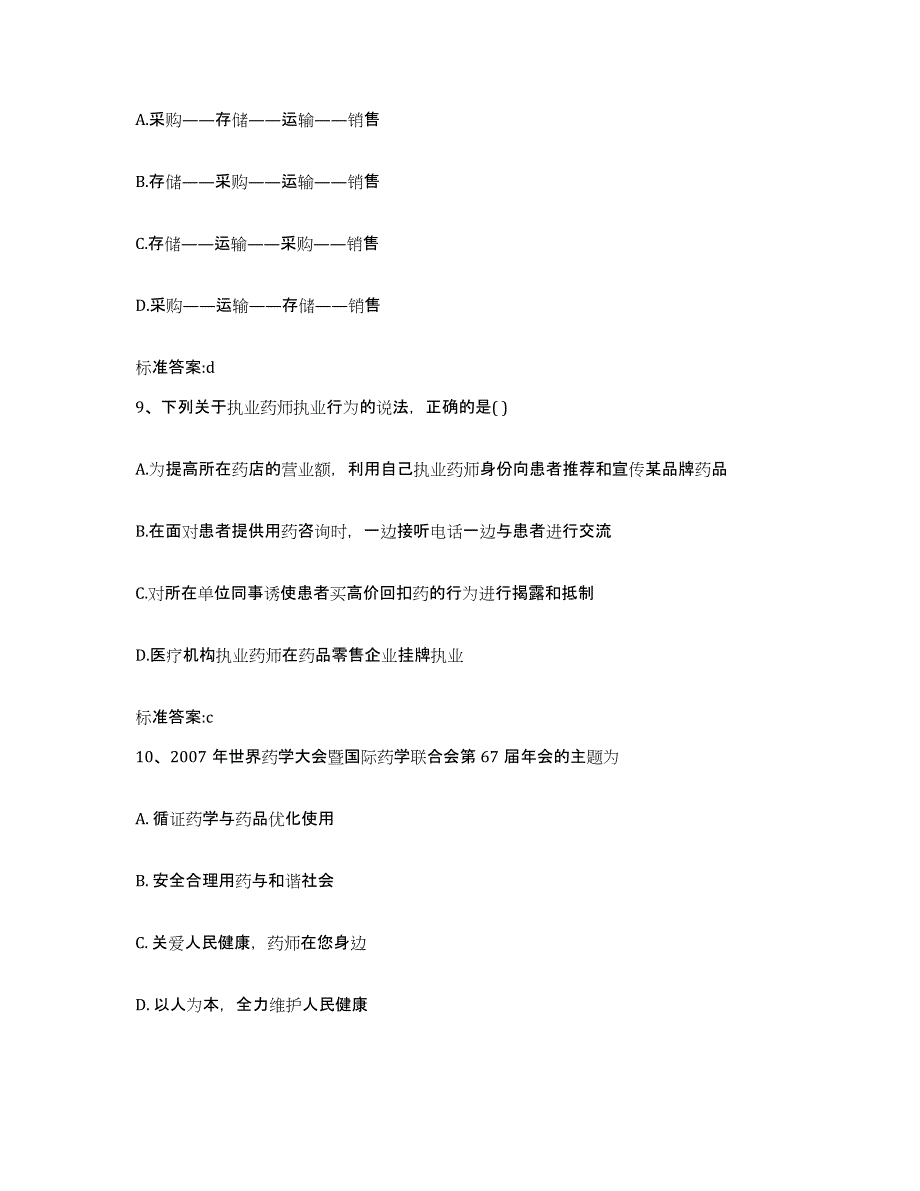 A.采购——存储——运输——销售

B.存储——采购——运输——销售

C.存储——运输——采购——销售

D.采购——运输——存储——销售

标准答案:d

9、下列关于执业药师执业行为的说法，正确的是( )

A.为提高所在药店的营业额，利用自己执业药师身份向患者推荐和宣传某品牌药品

B.在面对患者提供用药咨询时，一边接听电话一边与患者进行交流

C.对所在单位同事诱使患者买高价回扣药的行为进行揭露和抵制

D.医疗机构执业药师在药品零售企业挂牌执业

标准答案:c

10、2007 年世界药学大会暨国际药学联合会第 67 届年会的主题为

A. 循证药学与药品优化使用

B. 安全合理用药与和谐社会

C. 关爱人民健康，药师在您身边

D. 以人为本，全力维护人民健康